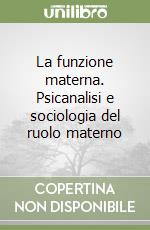 unilibro

La funzione materna. Psicanalisi e sociologia del ruolo materno

COPERTINA
NON DISPONIBILE